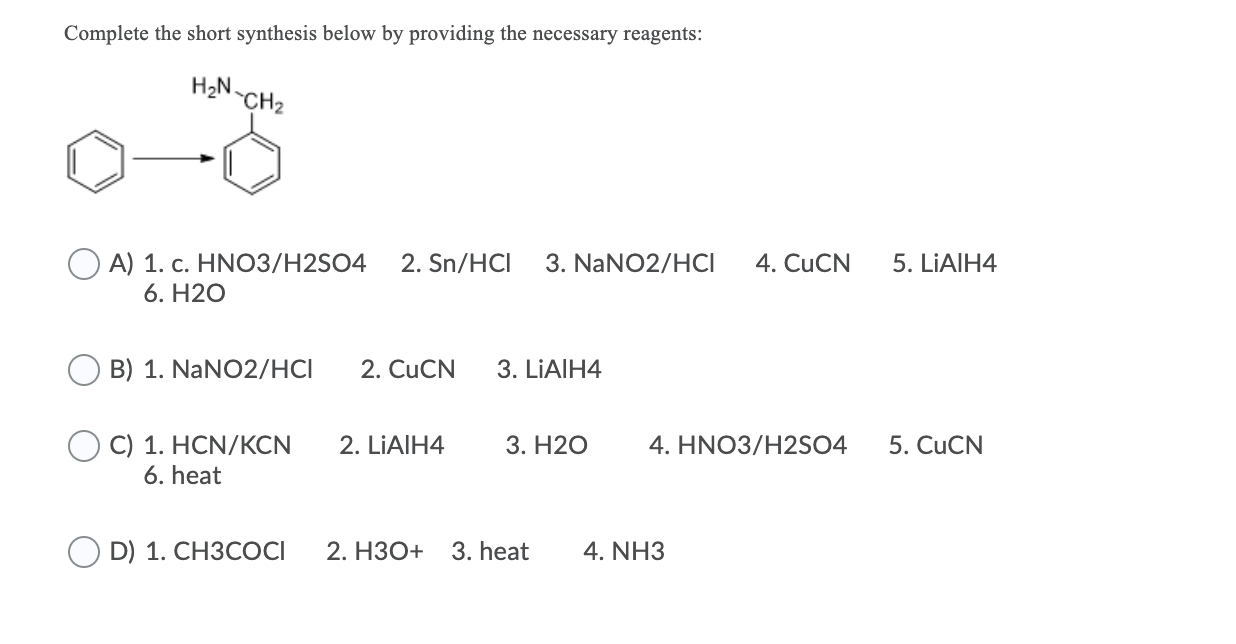 Complete the short synthesis below by providing the necessary reagents:

$H_2N$ $CH_2$

A) 1. c. HNO3/H2SO4 2. Sn/HCl 3. NaNO2/HCl 4. CuCN 5. LiAlH4 6. H2O

B) 1. NaNO2/HCl 2. CuCN 3. LiAlH4

C) 1. HCN/KCN 2. LiAlH4 3. H2O 4. HNO3/H2SO4 5. CuCN 6. heat

D) 1. CH3COCl 2. H3O+ 3. heat 4. NH3